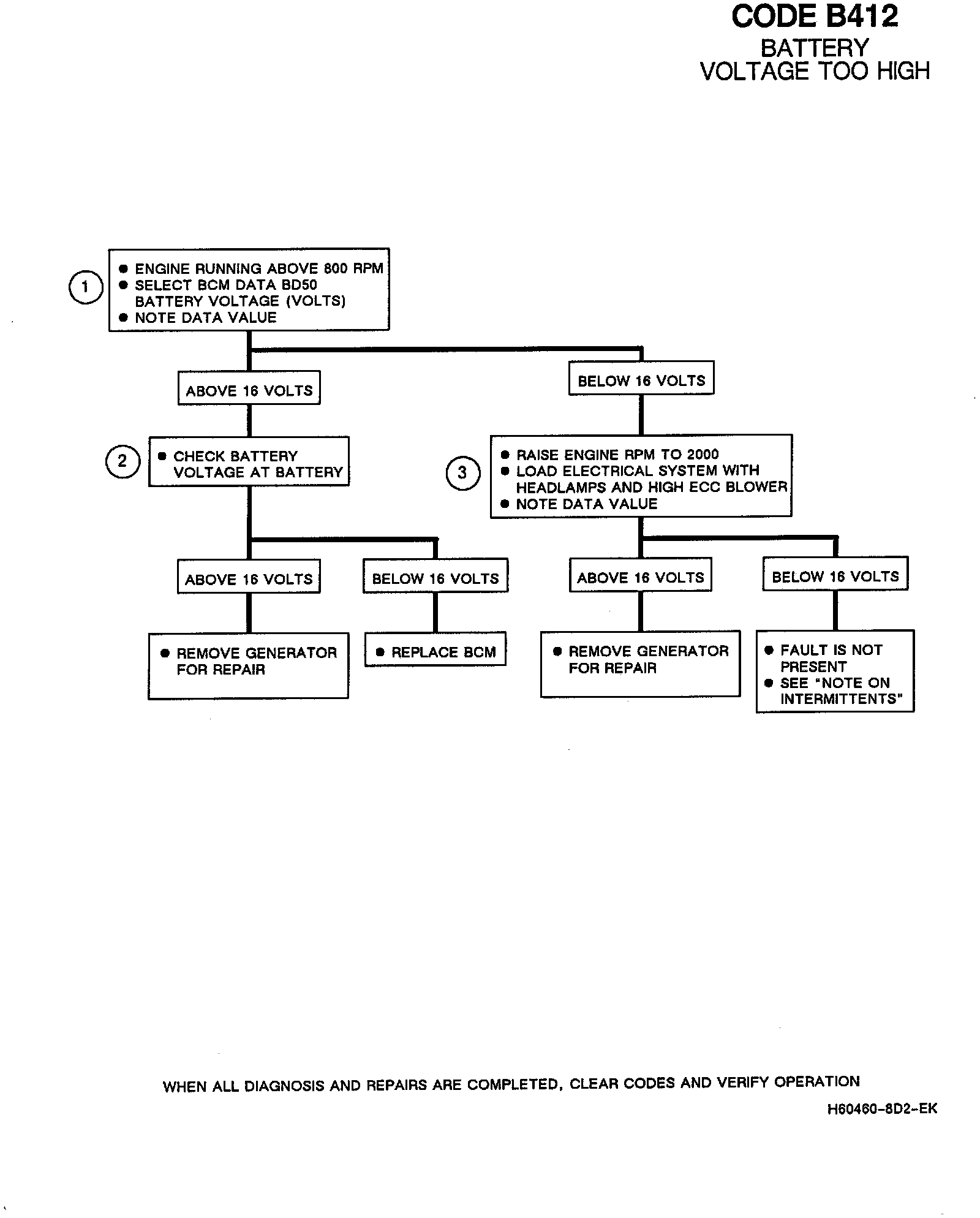 CODE B412
BATTERY
VOLTAGE TOO HIGH

1

● ENGINE RUNNING ABOVE 800 RPM
● SELECT BCM DATA BD50 BATTERY VOLTAGE (VOLTS)
● NOTE DATA VALUE

ABOVE 16 VOLTS

BELOW 16 VOLTS

2

● CHECK BATTERY VOLTAGE AT BATTERY

3

● RAISE ENGINE RPM TO 2000
● LOAD ELECTRICAL SYSTEM WITH HEADLAMPS AND HIGH ECC BLOWER
● NOTE DATA VALUE

ABOVE 16 VOLTS

BELOW 16 VOLTS

ABOVE 16 VOLTS

BELOW 16 VOLTS

● REMOVE GENERATOR FOR REPAIR

● REPLACE BCM

● REMOVE GENERATOR FOR REPAIR

● FAULT IS NOT PRESENT
● SEE "NOTE ON INTERMITTENTS"

WHEN ALL DIAGNOSIS AND REPAIRS ARE COMPLETED, CLEAR CODES AND VERIFY OPERATION

H60460-8D2-EK